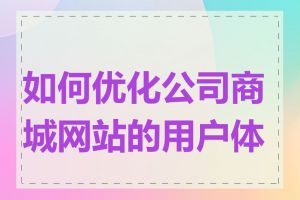 如何优化公司商城网站的用户体